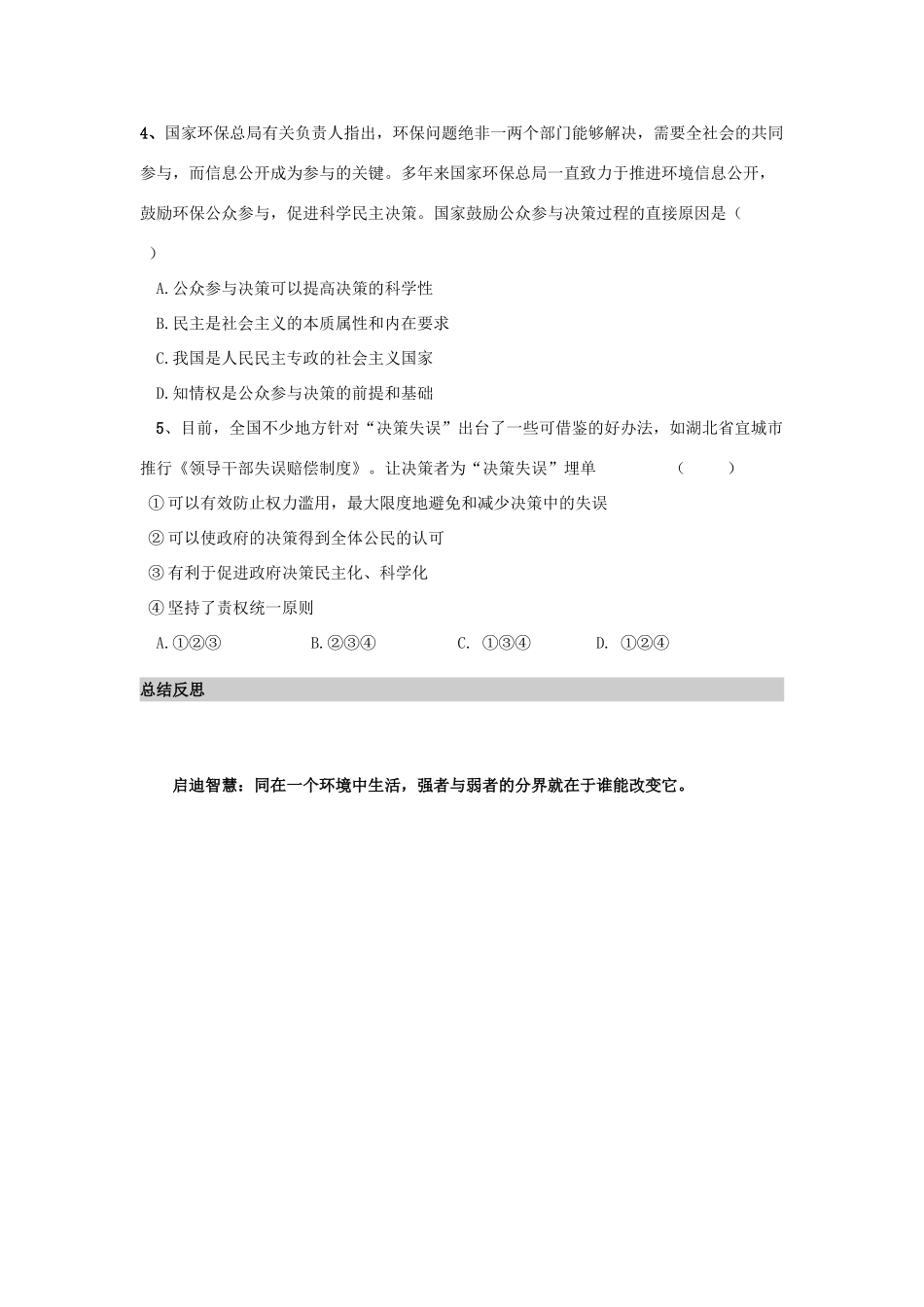 4、国家环保总局有关负责人指出，环保问题绝非一两个部门能够解决，需要全社会的共同参与，而信息公开成为参与的关键。多年来国家环保总局一直致力于推进环境信息公开，鼓励环保公众参与，促进科学民主决策。国家鼓励公众参与决策过程的直接原因是（　）

A.公众参与决策可以提高决策的科学性

B.民主是社会主义的本质属性和内在要求

C.我国是人民民主专政的社会主义国家

D.知情权是公众参与决策的前提和基础

5、目前，全国不少地方针对“决策失误”出台了一些可借鉴的好办法，如湖北省宜城市推行《领导干部失误赔偿制度》。让决策者为“决策失误”埋单　（　）

①可以有效防止权力滥用，最大限度地避免和减少决策中的失误

②可以使政府的决策得到全体公民的认可

③有利于促进政府决策民主化、科学化

④坚持了责权统一原则

A.①②③　B.②③④　C. ①③④　D. ①②④

总结反思

启迪智慧：同在一个环境中生活，强者与弱者的分界就在于谁能改变它。